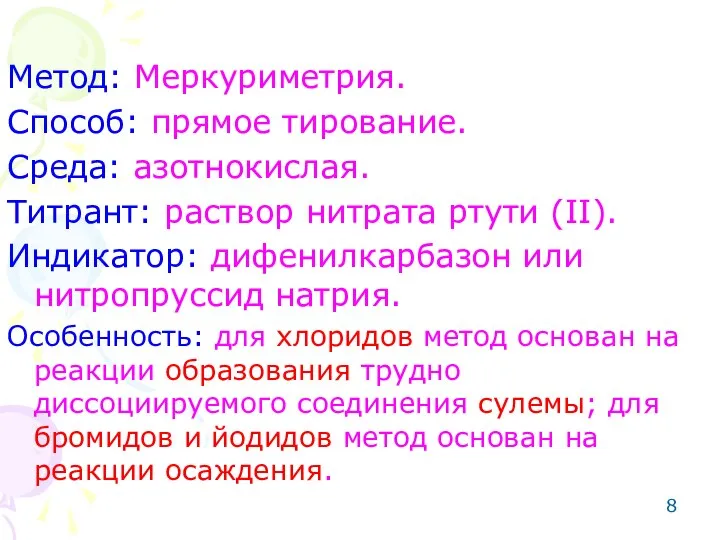 Метод: Меркуриметрия.

Способ: прямое тирование.

Среда: азотнокислая.

Титрант: раствор нитрата ртути (II).

Индикатор: дифенилкарбазон или нитропруссид натрия.

Особенность: для хлоридов метод основан на реакции образования трудно диссоциируемого соединения сулемы; для бромидов и йодидов метод основан на реакции осаждения.

8